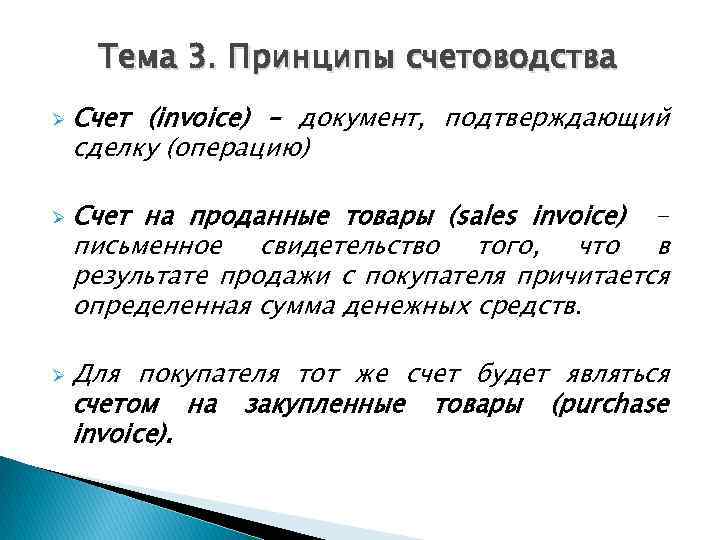 Тема 3. Принципы счетоводства

Счет (invoice) – документ, подтверждающий сделку (операцию)

Счет на проданные товары (sales invoice) – письменное свидетельство того, что в результате продажи с покупателя причитается определенная сумма денежных средств.

Для покупателя тот же счет будет являться счетом на закупленные товары (purchase invoice).